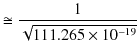 $\cong \frac{1}{\sqrt{111.265 \times 10^{-19}}}$